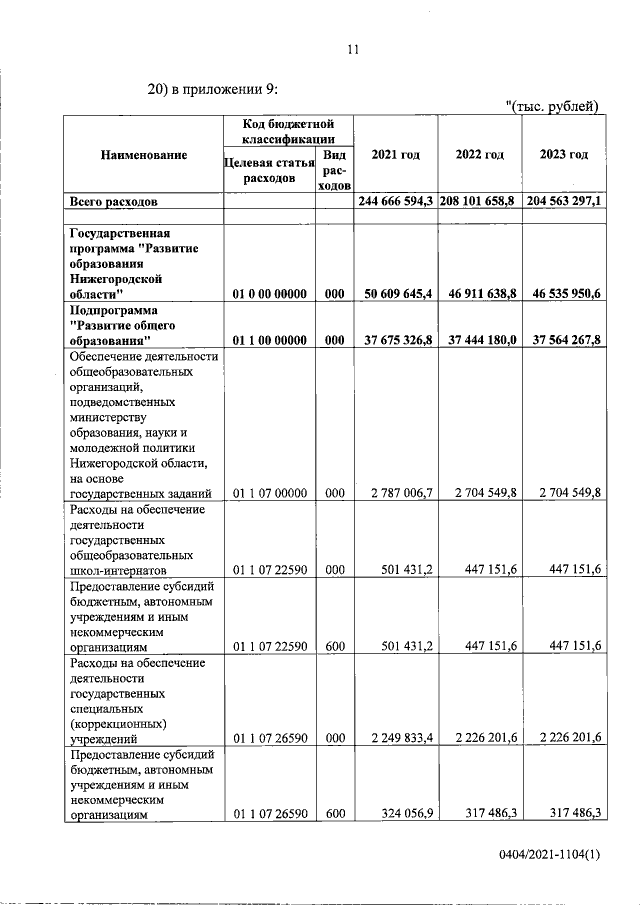 11

20) в приложении 9:

"(тыс. рублей)

| Наименование | Код бюджетной классификации: Целевая статья расходов | Код бюджетной классификации: Вид расходов | 2021 год | 2022 год | 2023 год |
|---|---|---|---|---|---|
| Всего расходов | | | 244 666 594,3 | 208 101 658,8 | 204 563 297,1 |
| | | | | | |
| Государственная программа "Развитие образования Нижегородской области" | 01 0 00 00000 | 000 | 50 609 645,4 | 46 911 638,8 | 46 535 950,6 |
| Подпрограмма "Развитие общего образования" | 01 1 00 00000 | 000 | 37 675 326,8 | 37 444 180,0 | 37 564 267,8 |
| Обеспечение деятельности общеобразовательных организаций, подведомственных министерству образования, науки и молодежной политики Нижегородской области, на основе государственных заданий | 01 1 07 00000 | 000 | 2 787 006,7 | 2 704 549,8 | 2 704 549,8 |
| Расходы на обеспечение деятельности государственных общеобразовательных школ-интернатов | 01 1 07 22590 | 000 | 501 431,2 | 447 151,6 | 447 151,6 |
| Предоставление субсидий бюджетным, автономным учреждениям и иным некоммерческим организациям | 01 1 07 22590 | 600 | 501 431,2 | 447 151,6 | 447 151,6 |
| Расходы на обеспечение деятельности государственных специальных (коррекционных) учреждений | 01 1 07 26590 | 000 | 2 249 833,4 | 2 226 201,6 | 2 226 201,6 |
| Предоставление субсидий бюджетным, автономным учреждениям и иным некоммерческим организациям | 01 1 07 26590 | 600 | 324 056,9 | 317 486,3 | 317 486,3 |

0404/2021-1104(1)